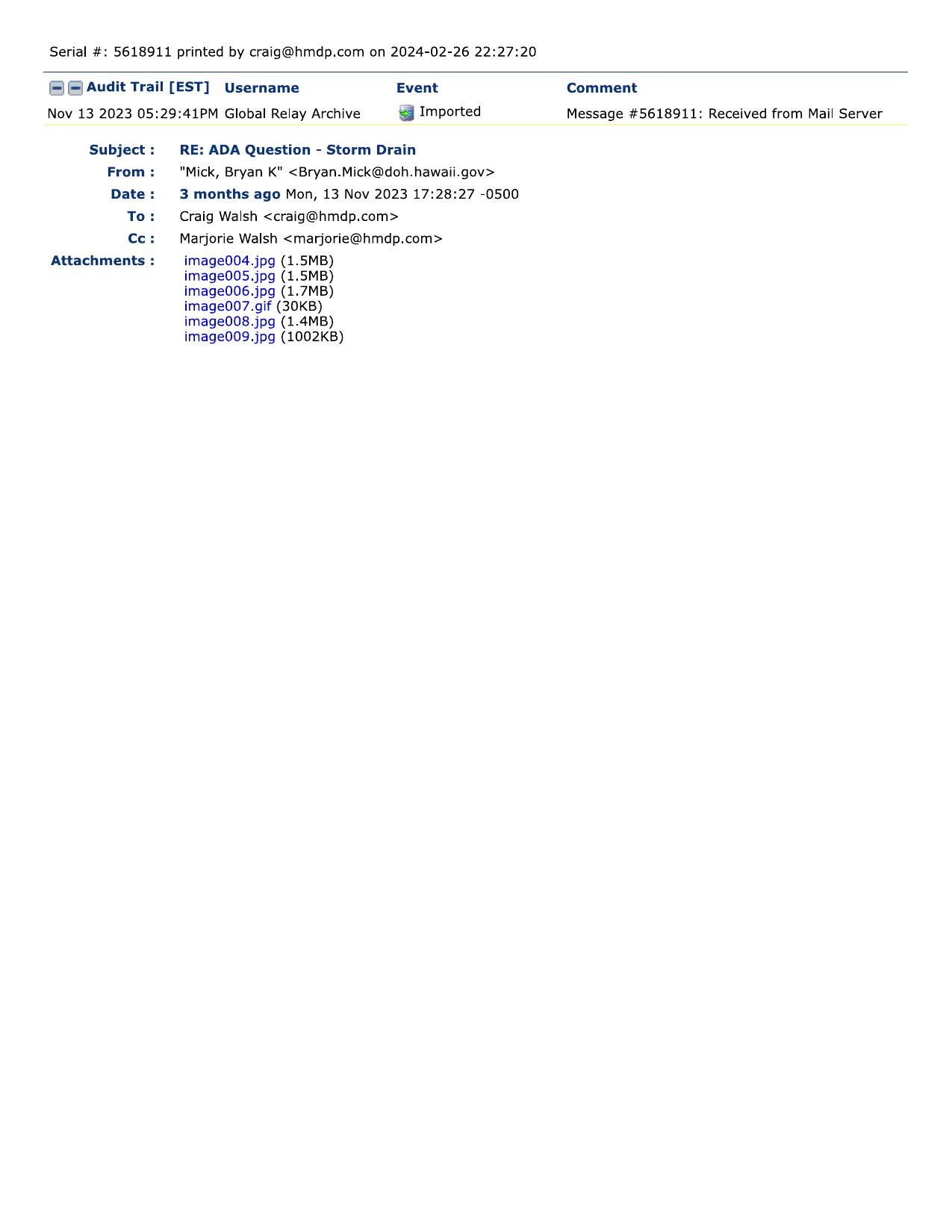 Serial #: 5618911 printed by craig@hmdp.com on 2024-02-26 22:27:20

| Audit Trail [EST] | Username | Event | Comment |
|---|---|---|---|
| Nov 13 2023 05:29:41PM | Global Relay Archive | Imported | Message #5618911: Received from Mail Server |

Subject : RE: ADA Question - Storm Drain
From : "Mick, Bryan K" <Bryan.Mick@doh.hawaii.gov>
Date : 3 months ago Mon, 13 Nov 2023 17:28:27 -0500
To : Craig Walsh <craig@hmdp.com>
Cc : Marjorie Walsh <marjorie@hmdp.com>
Attachments : image004.jpg (1.5MB)
image005.jpg (1.5MB)
image006.jpg (1.7MB)
image007.gif (30KB)
image008.jpg (1.4MB)
image009.jpg (1002KB)